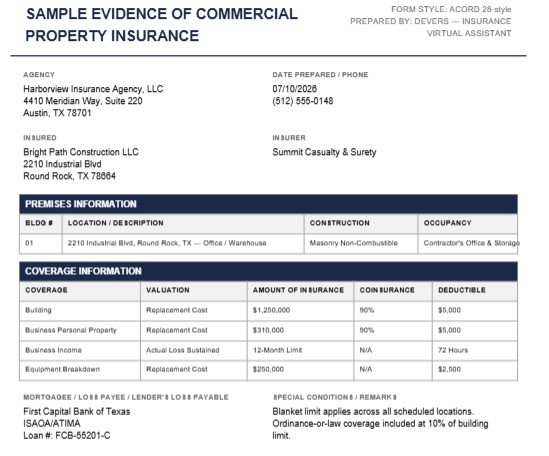 SAMPLE EVIDENCE OF COMMERCIAL PROPERTY INSURANCE

FORM STYLE: ACORD 28-style
PREPARED BY: DEVERS — INSURANCE VIRTUAL ASSISTANT

AGENCY
Harborview Insurance Agency, LLC
4410 Meridian Way, Suite 220
Austin, TX 78701

DATE PREPARED / PHONE
07/10/2026
(512) 555-0148

INSURED
Bright Path Construction LLC
2210 Industrial Blvd
Round Rock, TX 78664

INSURER
Summit Casualty & Surety

PREMISES INFORMATION

| BLDG # | LOCATION / DESCRIPTION | CONSTRUCTION | OCCUPANCY |
|---|---|---|---|
| 01 | 2210 Industrial Blvd, Round Rock, TX — Office / Warehouse | Masonry Non-Combustible | Contractor's Office & Storage |

COVERAGE INFORMATION

| COVERAGE | VALUATION | AMOUNT OF INSURANCE | COINSURANCE | DEDUCTIBLE |
|---|---|---|---|---|
| Building | Replacement Cost | $1,250,000 | 90% | $5,000 |
| Business Personal Property | Replacement Cost | $310,000 | 90% | $5,000 |
| Business Income | Actual Loss Sustained | 12-Month Limit | N/A | 72 Hours |
| Equipment Breakdown | Replacement Cost | $250,000 | N/A | $2,500 |

MORTGAGEE / LOSS PAYEE / LENDER'S LOSS PAYABLE
First Capital Bank of Texas
ISAOA/ATIMA
Loan #: FCB-55201-C

SPECIAL CONDITIONS / REMARKS
Blanket limit applies across all scheduled locations. Ordinance-or-law coverage included at 10% of building limit.